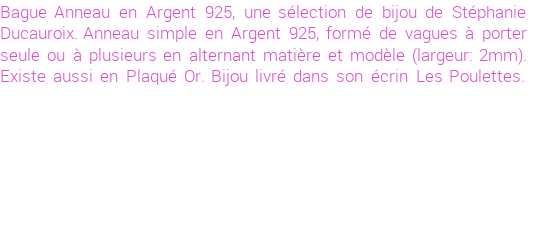 Bague Anneau en Argent 925, une sélection de bijou de Stéphanie Ducauroix. Anneau simple en Argent 925, formé de vagues à porter seule ou à plusieurs en alternant matière et modèle (largeur: 2mm). Existe aussi en Plaqué Or. Bijou livré dans son écrin Les Poulettes.